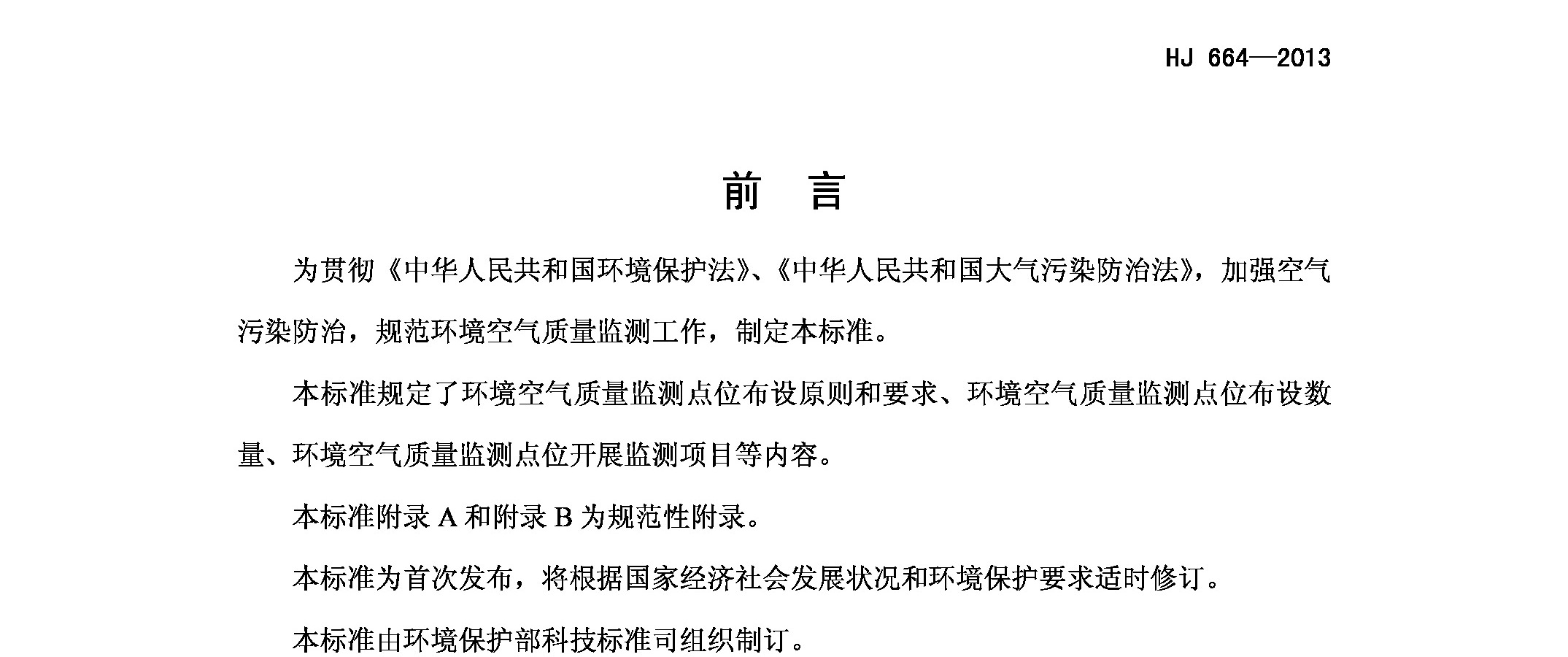 HJ 664—2013

前 言

为贯彻《中华人民共和国环境保护法》、《中华人民共和国大气污染防治法》，加强空气污染防治，规范环境空气质量监测工作，制定本标准。

本标准规定了环境空气质量监测点位布设原则和要求、环境空气质量监测点位布设数量、环境空气质量监测点位开展监测项目等内容。

本标准附录 A 和附录 B 为规范性附录。

本标准为首次发布，将根据国家经济社会发展状况和环境保护要求适时修订。

本标准由环境保护部科技标准司组织制订。